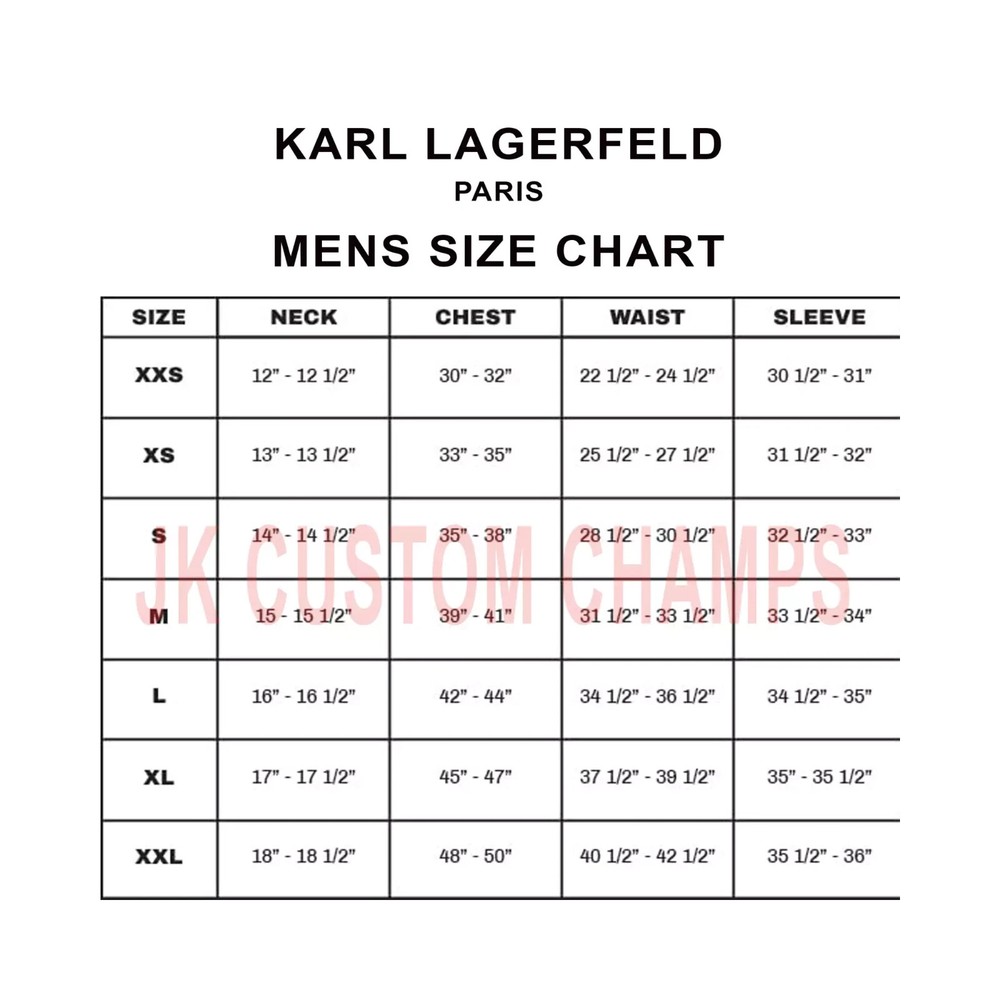 KARL LAGERFELD
PARIS
MENS SIZE CHART

| SIZE | NECK | CHEST | WAIST | SLEEVE |
|---|---|---|---|---|
| XXS | 12" - 12 1/2" | 30" - 32" | 22 1/2" - 24 1/2" | 30 1/2" - 31" |
| XS | 13" - 13 1/2" | 33" - 35" | 25 1/2" - 27 1/2" | 31 1/2" - 32" |
| S | 14" - 14 1/2" | 35" - 38" | 28 1/2" - 30 1/2" | 32 1/2" - 33" |
| M | 15 - 15 1/2" | 39" - 41" | 31 1/2" - 33 1/2" | 33 1/2" - 34" |
| L | 16" - 16 1/2" | 42" - 44" | 34 1/2" - 36 1/2" | 34 1/2" - 35" |
| XL | 17" - 17 1/2" | 45" - 47" | 37 1/2" - 39 1/2" | 35" - 35 1/2" |
| XXL | 18" - 18 1/2" | 48" - 50" | 40 1/2" - 42 1/2" | 35 1/2" - 36" |

JK CUSTOM CHAMPS